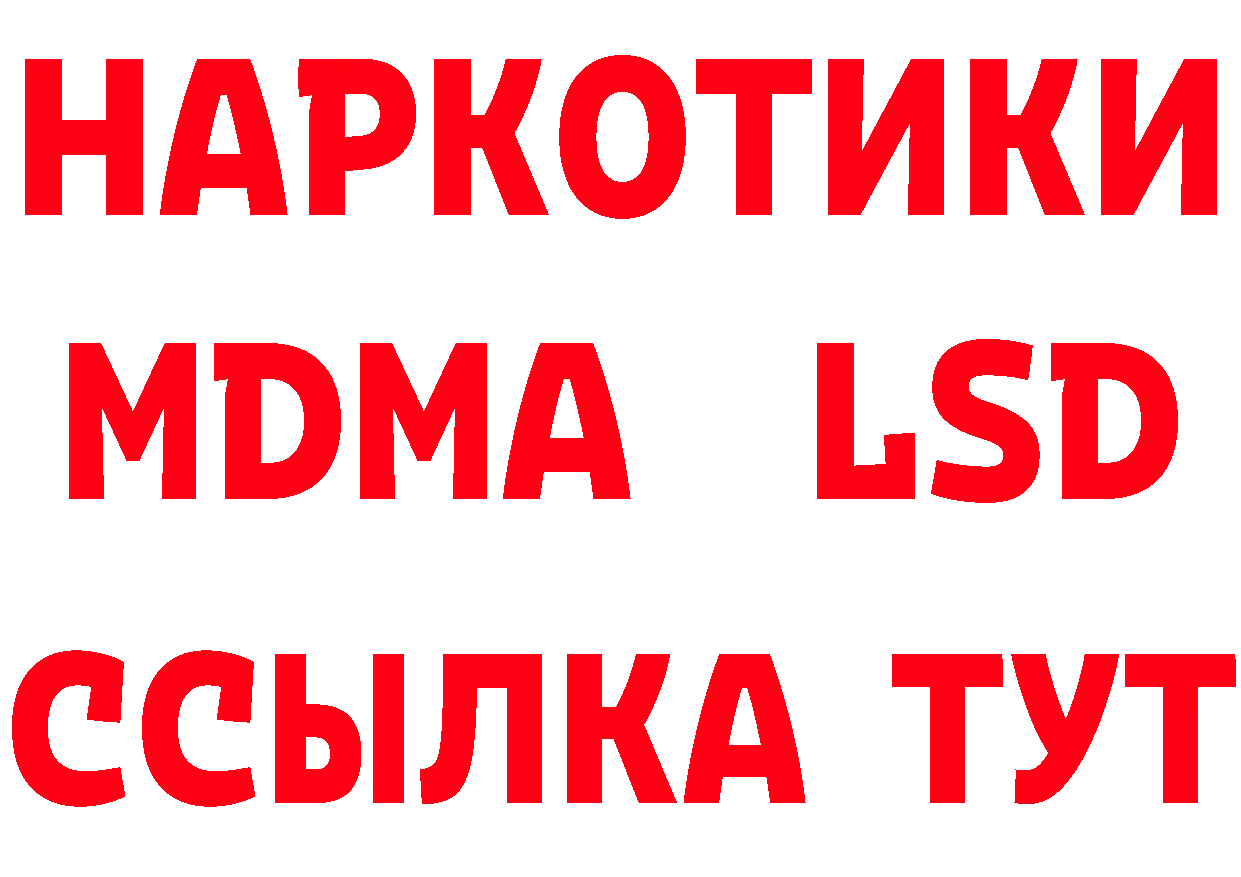 НАРКОТИКИ
MDMA LSD
ССЫЛКА ТУТ